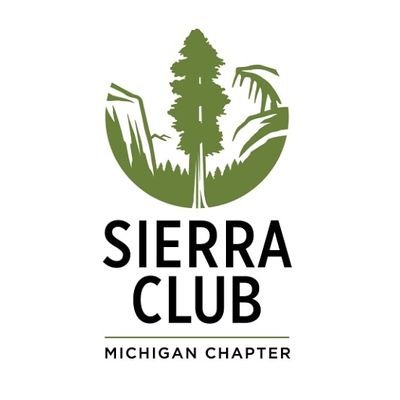 SIERRA
CLUB

MICHIGAN CHAPTER